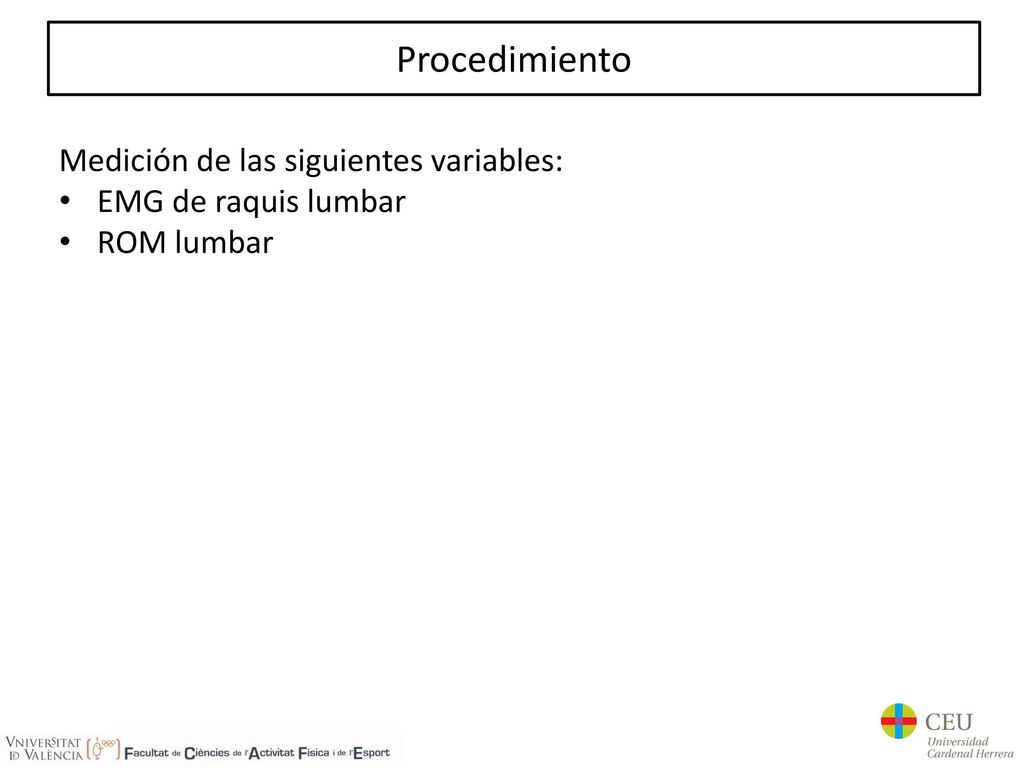 Procedimiento

Medición de las siguientes variables:
• EMG de raquis lumbar
• ROM lumbar

VNIVERSITAT ID VALÈNCIA Facultat de Ciències de l'Activitat Física i de l'Esport

CEU Universidad Cardenal Herrera